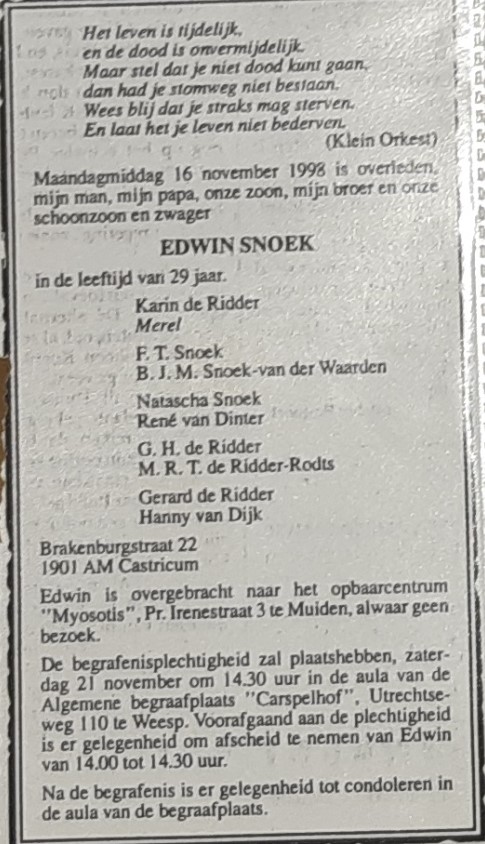 Het leven is tijdelijk,
en de dood is onvermijdelijk.
Maar stel dat je niet dood kunt gaan,
dan had je stomweg niet bestaan.
Wees blij dat je straks mag sterven.
En laat het je leven niet bederven.
(Klein Orkest)

Maandagmiddag 16 november 1998 is overleden, mijn man, mijn papa, onze zoon, mijn broer en onze schoonzoon en zwager

EDWIN SNOEK

in de leeftijd van 29 jaar.

Karin de Ridder
Merel

F. T. Snoek
B. J. M. Snoek-van der Waarden

Natascha Snoek
René van Dinter

G. H. de Ridder
M. R. T. de Ridder-Rodts

Gerard de Ridder
Hanny van Dijk

Brakenburgstraat 22
1901 AM Castricum

Edwin is overgebracht naar het opbaarcentrum "Myosotis", Pr. Irenestraat 3 te Muiden, alwaar geen bezoek.

De begrafenisplechtigheid zal plaatshebben, zaterdag 21 november om 14.30 uur in de aula van de Algemene begraafplaats "Carspelhof", Utrechtseweg 110 te Weesp. Voorafgaand aan de plechtigheid is er gelegenheid om afscheid te nemen van Edwin van 14.00 tot 14.30 uur.

Na de begrafenis is er gelegenheid tot condoleren in de aula van de begraafplaats.